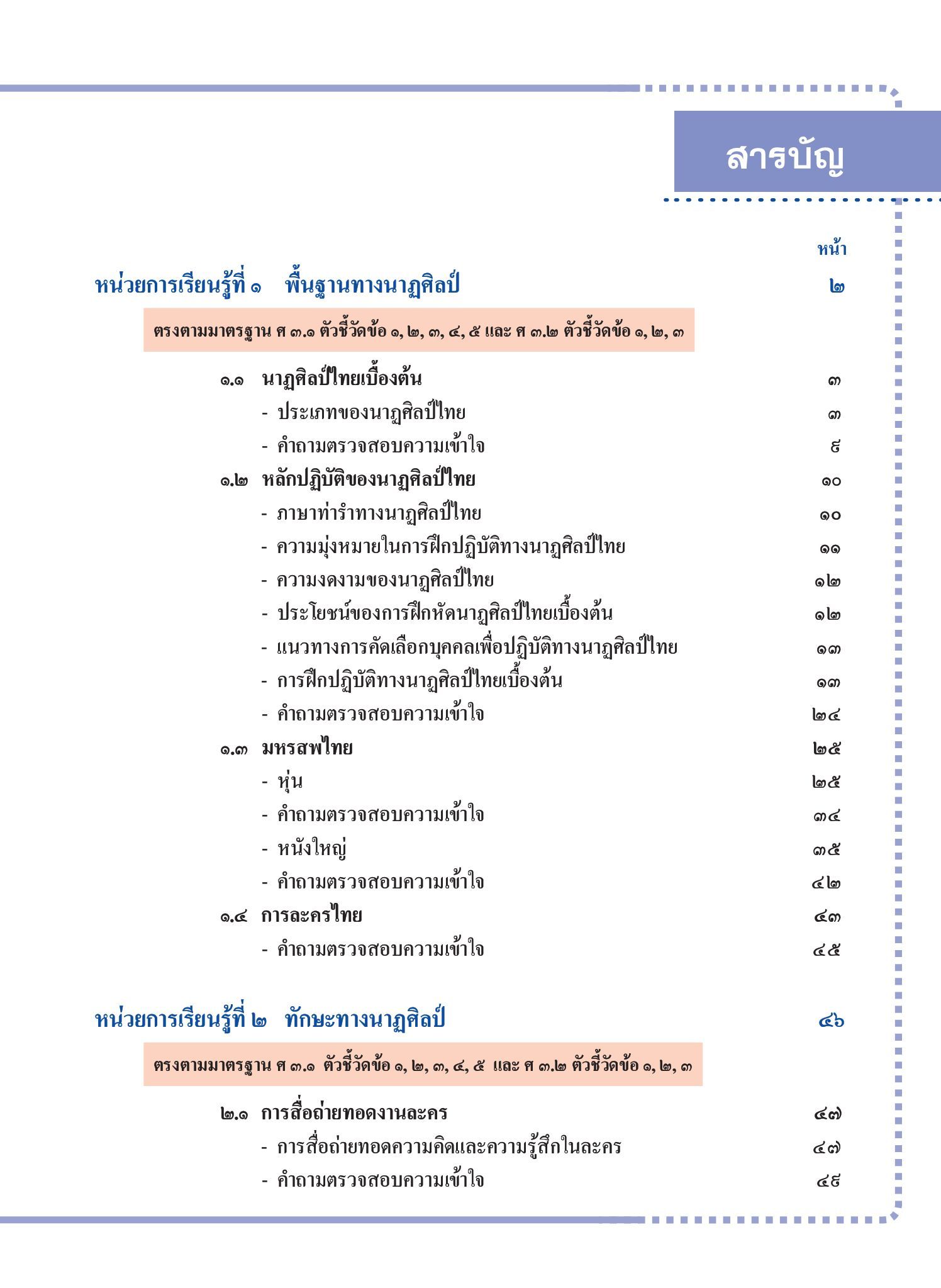 สารบัญ

หน้า

หน่วยการเรียนรู้ที่ ๑ พื้นฐานทางนาฏศิลป์ ๒

ตรงตามมาตรฐาน ศ ๓.๑ ตัวชี้วัดข้อ ๑, ๒, ๓, ๔, ๕ และ ศ ๓.๒ ตัวชี้วัดข้อ ๑, ๒, ๓

๑.๑ นาฏศิลป์ไทยเบื้องต้น ๓
- ประเภทของนาฏศิลป์ไทย ๓
- คำถามตรวจสอบความเข้าใจ ๙
๑.๒ หลักปฏิบัติของนาฏศิลป์ไทย ๑๐
- ภาษาท่ารำทางนาฏศิลป์ไทย ๑๐
- ความมุ่งหมายในการฝึกปฏิบัติทางนาฏศิลป์ไทย ๑๑
- ความงดงามของนาฏศิลป์ไทย ๑๒
- ประโยชน์ของการฝึกหัดนาฏศิลป์ไทยเบื้องต้น ๑๒
- แนวทางการคัดเลือกบุคคลเพื่อปฏิบัติทางนาฏศิลป์ไทย ๑๓
- การฝึกปฏิบัติทางนาฏศิลป์ไทยเบื้องต้น ๑๓
- คำถามตรวจสอบความเข้าใจ ๒๔
๑.๓ มหรสพไทย ๒๕
- หุ่น ๒๕
- คำถามตรวจสอบความเข้าใจ ๓๔
- หนังใหญ่ ๓๕
- คำถามตรวจสอบความเข้าใจ ๔๒
๑.๔ การละครไทย ๔๓
- คำถามตรวจสอบความเข้าใจ ๔๕

หน่วยการเรียนรู้ที่ ๒ ทักษะทางนาฏศิลป์ ๔๖

ตรงตามมาตรฐาน ศ ๓.๑ ตัวชี้วัดข้อ ๑, ๒, ๓, ๔, ๕ และ ศ ๓.๒ ตัวชี้วัดข้อ ๑, ๒, ๓

๒.๑ การสื่อถ่ายทอดงานละคร ๔๗
- การสื่อถ่ายทอดความคิดและความรู้สึกในละคร ๔๗
- คำถามตรวจสอบความเข้าใจ ๔๙